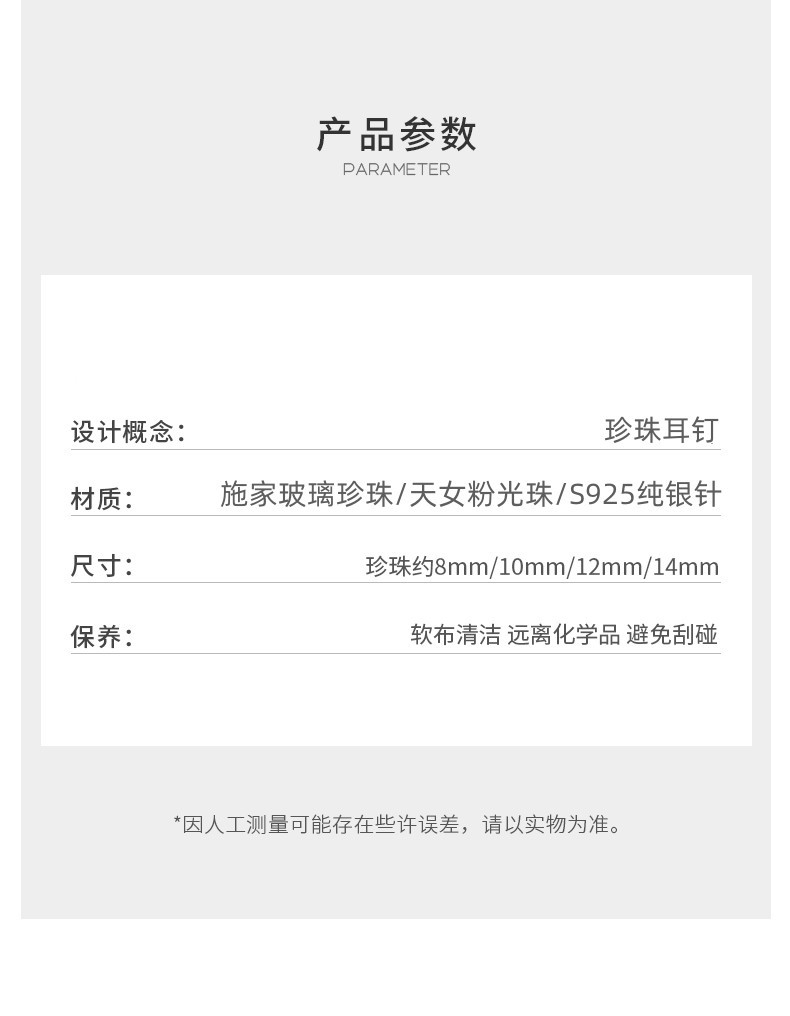 产品参数
PARAMETER

设计概念: 珍珠耳钉

材质: 施家玻璃珍珠/天女粉光珠/S925纯银针

尺寸: 珍珠约8mm/10mm/12mm/14mm

保养: 软布清洁 远离化学品 避免刮碰

*因人工测量可能存在些许误差，请以实物为准。